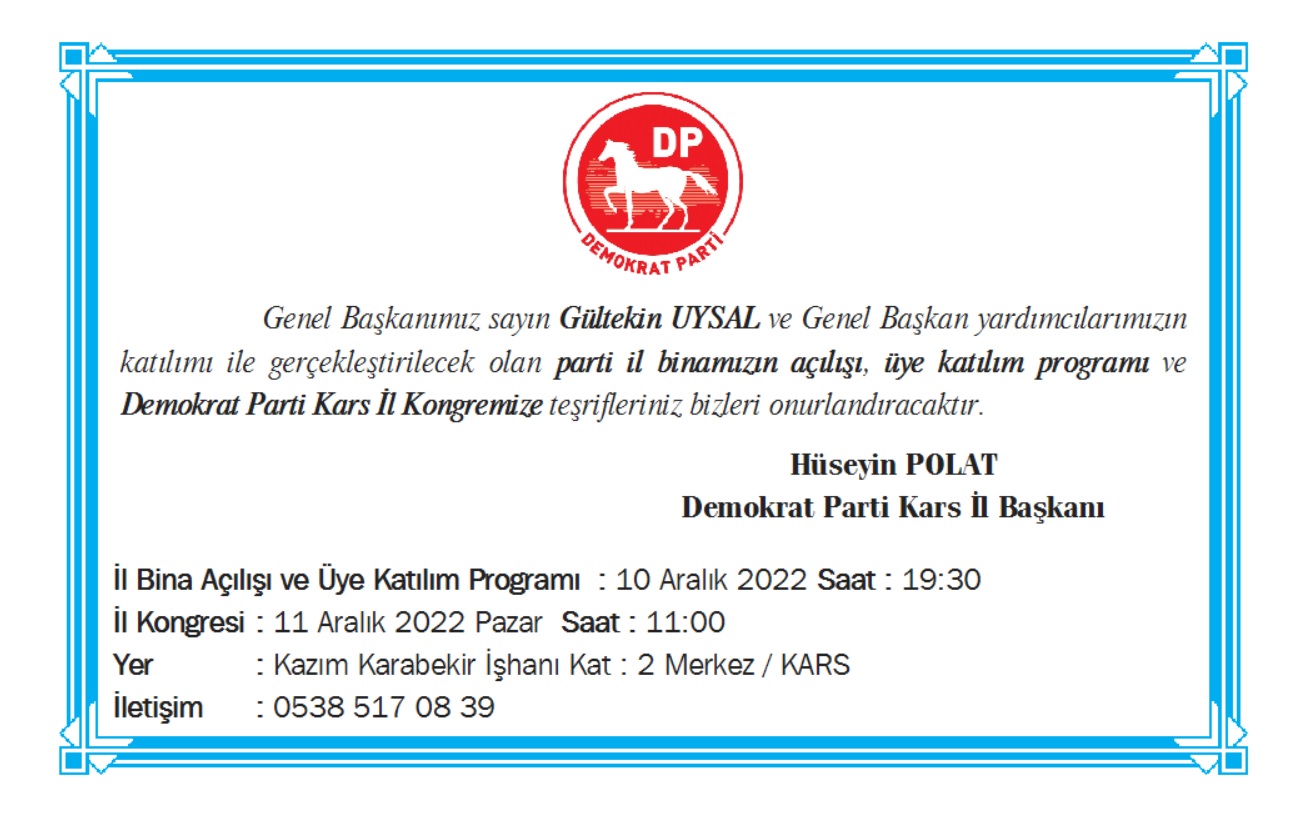 DP

DEMOKRAT PARTİ

Genel Başkanımız sayın Gültekin UYSAL ve Genel Başkan yardımcılarımızın katılımı ile gerçekleştirilecek olan parti il binamızın açılışı, üye katılım programı ve Demokrat Parti Kars İl Kongremize teşrifleriniz bizleri onurlandıracaktır.

Hüseyin POLAT
Demokrat Parti Kars İl Başkanı

İl Bina Açılışı ve Üye Katılım Programı : 10 Aralık 2022 Saat : 19:30
İl Kongresi : 11 Aralık 2022 Pazar Saat : 11:00
Yer : Kazım Karabekir İşhanı Kat : 2 Merkez / KARS
İletişim : 0538 517 08 39